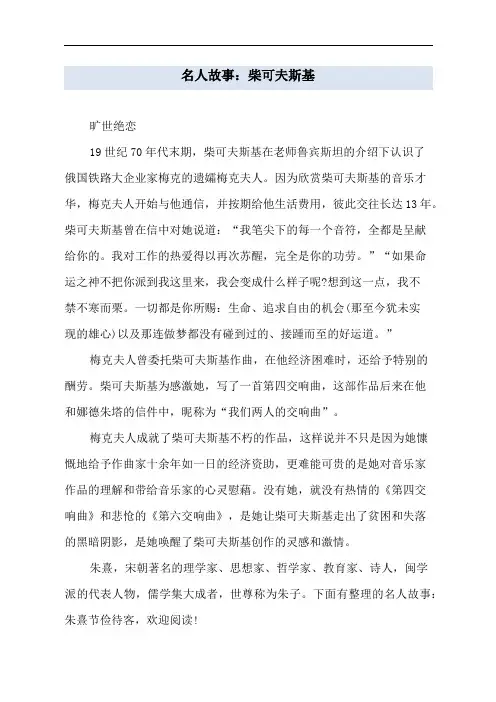 名人故事：柴可夫斯基

旷世绝恋

19世纪70年代末期，柴可夫斯基在老师鲁宾斯坦的介绍下认识了俄国铁路大企业家梅克的遗孀梅克夫人。因为欣赏柴可夫斯基的音乐才华，梅克夫人开始与他通信，并按期给他生活费用，彼此交往长达13年。柴可夫斯基曾在信中对她说道：“我笔尖下的每一个音符，全都是呈献给你的。我对工作的热爱得以再次苏醒，完全是你的功劳。”“如果命运之神不把你派到我这里来，我会变成什么样子呢?想到这一点，我不禁不寒而栗。一切都是你所赐：生命、追求自由的机会(那至今犹未实现的雄心)以及那连做梦都没有碰到过的、接踵而至的好运道。”

梅克夫人曾委托柴可夫斯基作曲，在他经济困难时，还给予特别的酬劳。柴可夫斯基为感激她，写了一首第四交响曲，这部作品后来在他和娜德朱塔的信件中，昵称为“我们两人的交响曲”。

梅克夫人成就了柴可夫斯基不朽的作品，这样说并不只是因为她慷慨地给予作曲家十余年如一日的经济资助，更难能可贵的是她对音乐家作品的理解和带给音乐家的心灵慰藉。没有她，就没有热情的《第四交响曲》和悲怆的《第六交响曲》，是她让柴可夫斯基走出了贫困和失落的黑暗阴影，是她唤醒了柴可夫斯基创作的灵感和激情。

朱熹，宋朝著名的理学家、思想家、哲学家、教育家、诗人，闽学派的代表人物，儒学集大成者，世尊称为朱子。下面有整理的名人故事：朱熹节俭待客，欢迎阅读!